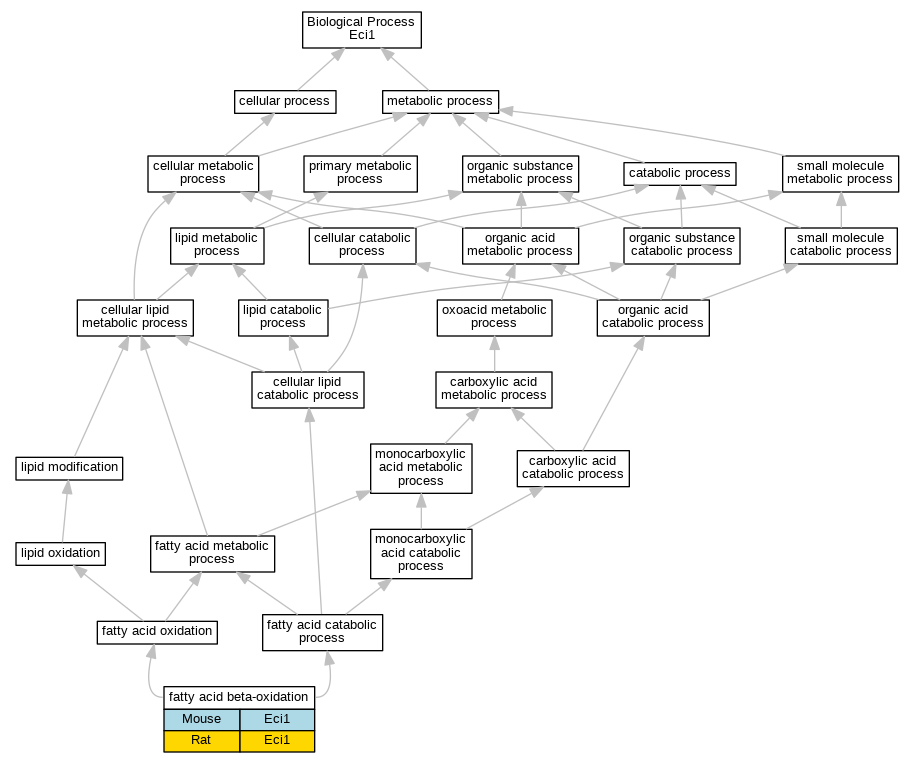 Biological Process
Eci1

cellular process

metabolic process

cellular metabolic process

primary metabolic process

organic substance metabolic process

catabolic process

small molecule metabolic process

lipid metabolic process

cellular catabolic process

organic acid metabolic process

organic substance catabolic process

small molecule catabolic process

cellular lipid metabolic process

lipid catabolic process

oxoacid metabolic process

organic acid catabolic process

cellular lipid catabolic process

carboxylic acid metabolic process

lipid modification

monocarboxylic acid metabolic process

carboxylic acid catabolic process

lipid oxidation

fatty acid metabolic process

monocarboxylic acid catabolic process

fatty acid oxidation

fatty acid catabolic process

fatty acid beta-oxidation

| Mouse | Eci1 |
|---|---|
| Rat | Eci1 |